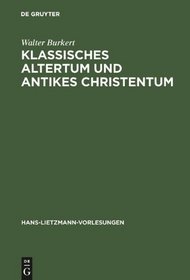 DE GRUYTER

Walter Burkert

KLASSISCHES ALTERTUM UND ANTIKES CHRISTENTUM

HANS-LIETZMANN-VORLESUNGEN

DE G